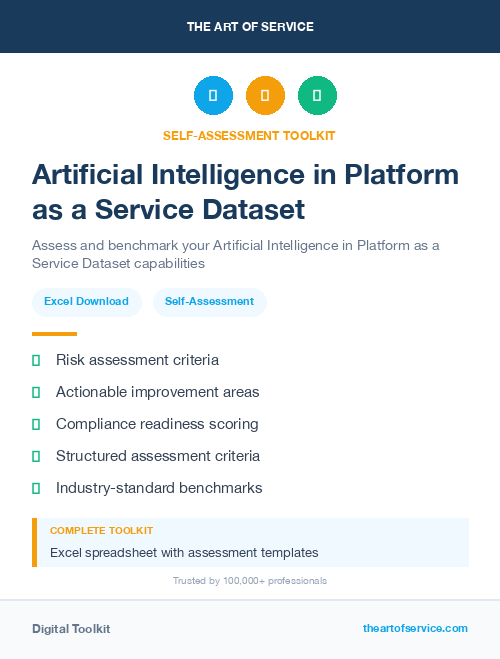 THE ART OF SERVICE

SELF-ASSESSMENT TOOLKIT

Artificial Intelligence in Platform as a Service Dataset

Assess and benchmark your Artificial Intelligence in Platform as a Service Dataset capabilities

Excel Download

Self-Assessment

Risk assessment criteria

Actionable improvement areas

Compliance readiness scoring

Structured assessment criteria

Industry-standard benchmarks

COMPLETE TOOLKIT

Excel spreadsheet with assessment templates

Trusted by 100,000+ professionals

Digital Toolkit

theartofservice.com